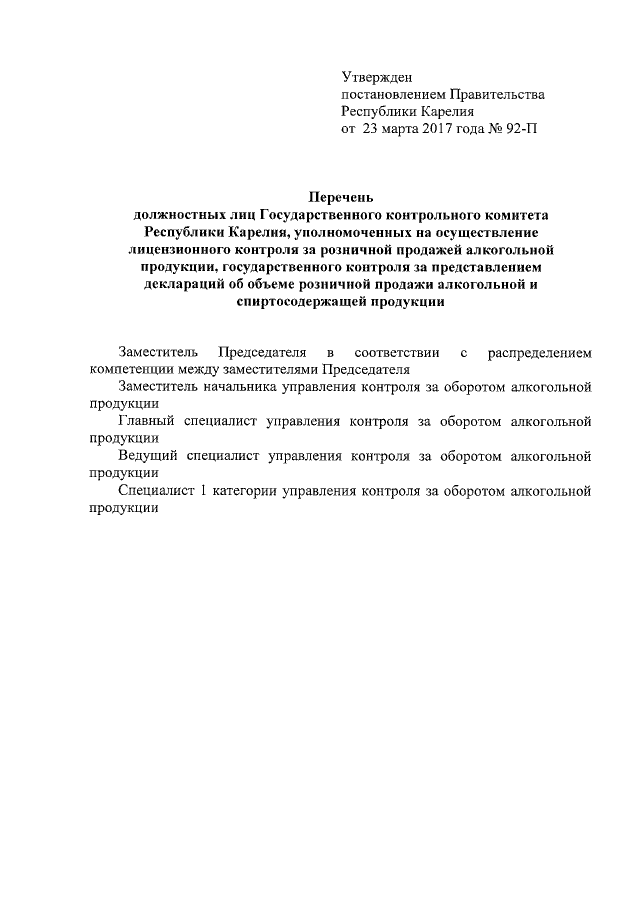 Утвержден
постановлением Правительства
Республики Карелия
от 23 марта 2017 года № 92-П

Перечень
должностных лиц Государственного контрольного комитета Республики Карелия, уполномоченных на осуществление лицензионного контроля за розничной продажей алкогольной продукции, государственного контроля за представлением деклараций об объеме розничной продажи алкогольной и спиртосодержащей продукции

Заместитель Председателя в соответствии с распределением компетенции между заместителями Председателя

Заместитель начальника управления контроля за оборотом алкогольной продукции

Главный специалист управления контроля за оборотом алкогольной продукции

Ведущий специалист управления контроля за оборотом алкогольной продукции

Специалист 1 категории управления контроля за оборотом алкогольной продукции